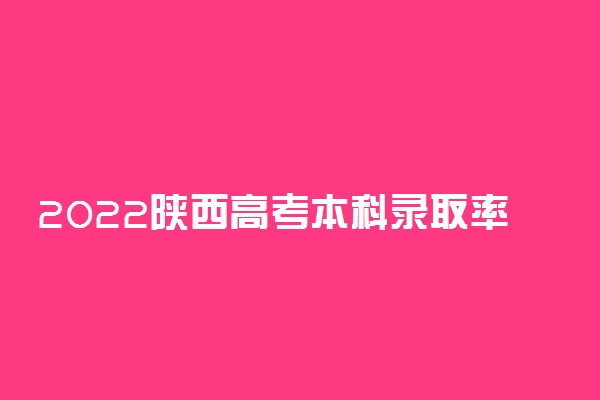 2022陕西高考本科录取率